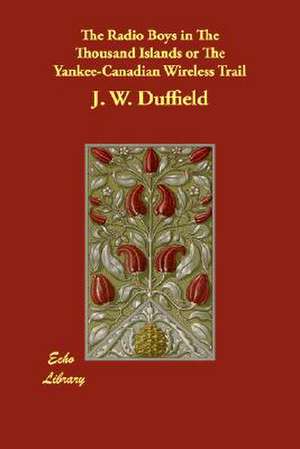 The Radio Boys in The Thousand Islands or The Yankee-Canadian Wireless Trail

J. W. Duffield

Echo Library